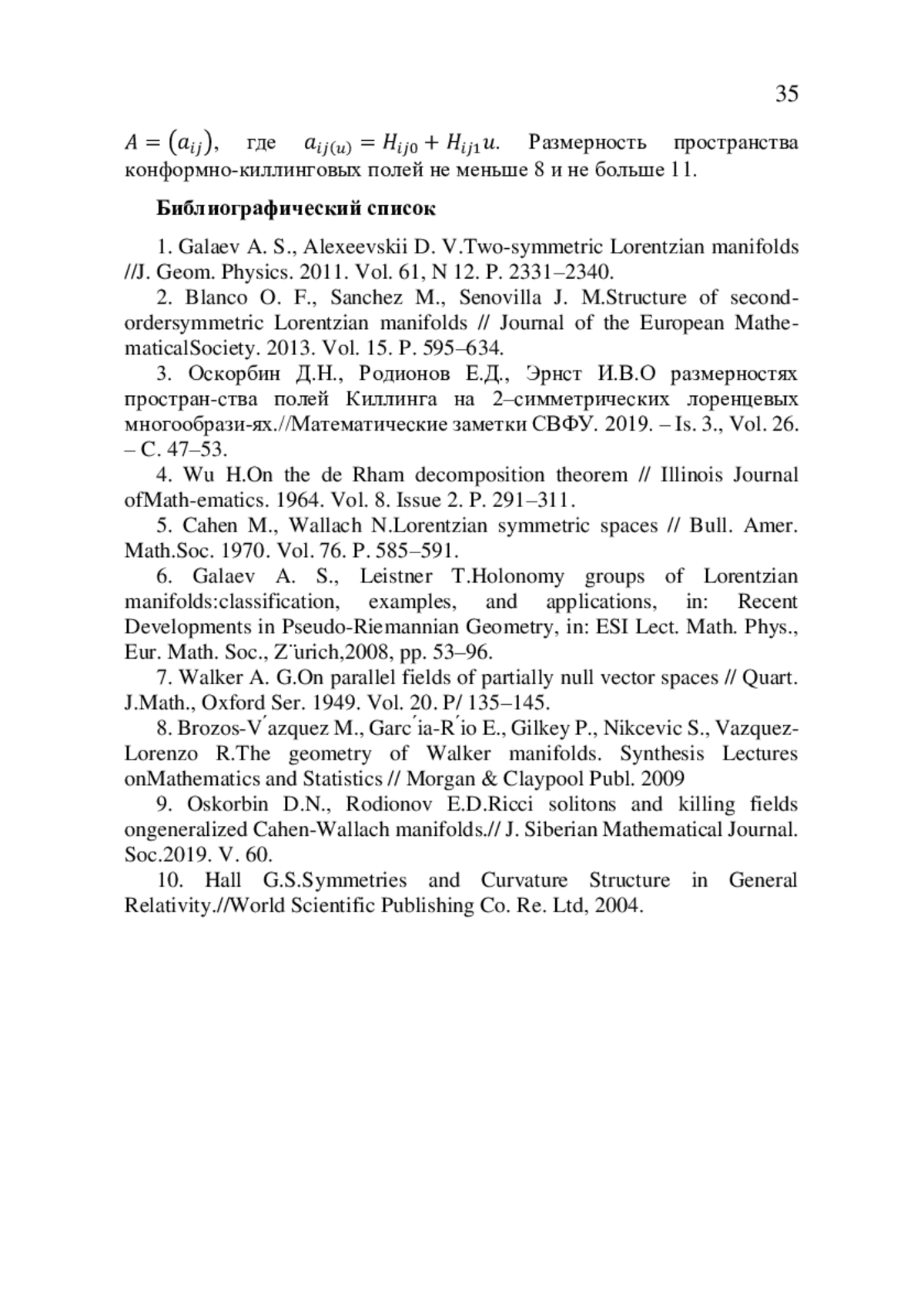 35

$A = (a_{ij})$, где $a_{ij(u)} = H_{ij0} + H_{ij1}u$. Размерность пространства конформно-киллинговых полей не меньше 8 и не больше 11.

Библиографический список

1. Galaev A. S., Alexeevskii D. V.Two-symmetric Lorentzian manifolds //J. Geom. Physics. 2011. Vol. 61, N 12. P. 2331–2340.

2. Blanco O. F., Sanchez M., Senovilla J. M.Structure of second-ordersymmetric Lorentzian manifolds // Journal of the European MathematicalSociety. 2013. Vol. 15. P. 595–634.

3. Оскорбин Д.Н., Родионов Е.Д., Эрнст И.В.О размерностях простран-ства полей Киллинга на 2–симметрических лоренцевых многообрази-ях.//Математические заметки СВФУ. 2019. – Is. 3., Vol. 26. – С. 47–53.

4. Wu H.On the de Rham decomposition theorem // Illinois Journal ofMath-ematics. 1964. Vol. 8. Issue 2. P. 291–311.

5. Cahen M., Wallach N.Lorentzian symmetric spaces // Bull. Amer. Math.Soc. 1970. Vol. 76. P. 585–591.

6. Galaev A. S., Leistner T.Holonomy groups of Lorentzian manifolds:classification, examples, and applications, in: Recent Developments in Pseudo-Riemannian Geometry, in: ESI Lect. Math. Phys., Eur. Math. Soc., Z¨urich,2008, pp. 53–96.

7. Walker A. G.On parallel fields of partially null vector spaces // Quart. J.Math., Oxford Ser. 1949. Vol. 20. P/ 135–145.

8. Brozos-V´azquez M., Garc´ia-R´io E., Gilkey P., Nikcevic S., Vazquez-Lorenzo R.The geometry of Walker manifolds. Synthesis Lectures onMathematics and Statistics // Morgan & Claypool Publ. 2009

9. Oskorbin D.N., Rodionov E.D.Ricci solitons and killing fields ongeneralized Cahen-Wallach manifolds.// J. Siberian Mathematical Journal. Soc.2019. V. 60.

10. Hall G.S.Symmetries and Curvature Structure in General Relativity.//World Scientific Publishing Co. Re. Ltd, 2004.